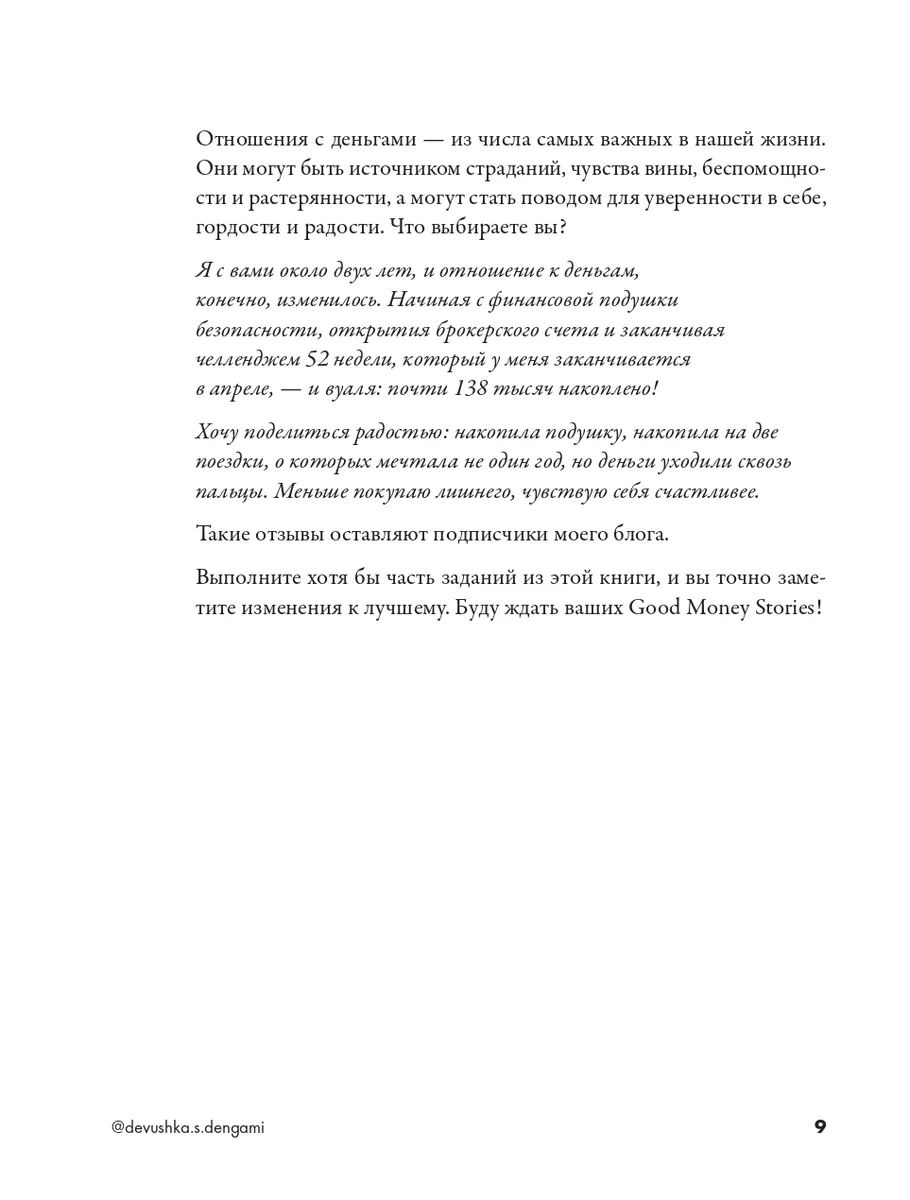 Отношения с деньгами — из числа самых важных в нашей жизни. Они могут быть источником страданий, чувства вины, беспомощности и растерянности, а могут стать поводом для уверенности в себе, гордости и радости. Что выбираете вы?

Я с вами около двух лет, и отношение к деньгам, конечно, изменилось. Начиная с финансовой подушки безопасности, открытия брокерского счета и заканчивая челленджем 52 недели, который у меня заканчивается в апреле, — и вуаля: почти 138 тысяч накоплено!

Хочу поделиться радостью: накопила подушку, накопила на две поездки, о которых мечтала не один год, но деньги уходили сквозь пальцы. Меньше покупаю лишнего, чувствую себя счастливее.

Такие отзывы оставляют подписчики моего блога.

Выполните хотя бы часть заданий из этой книги, и вы точно заметите изменения к лучшему. Буду ждать ваших Good Money Stories!

@devushka.s.dengami

9